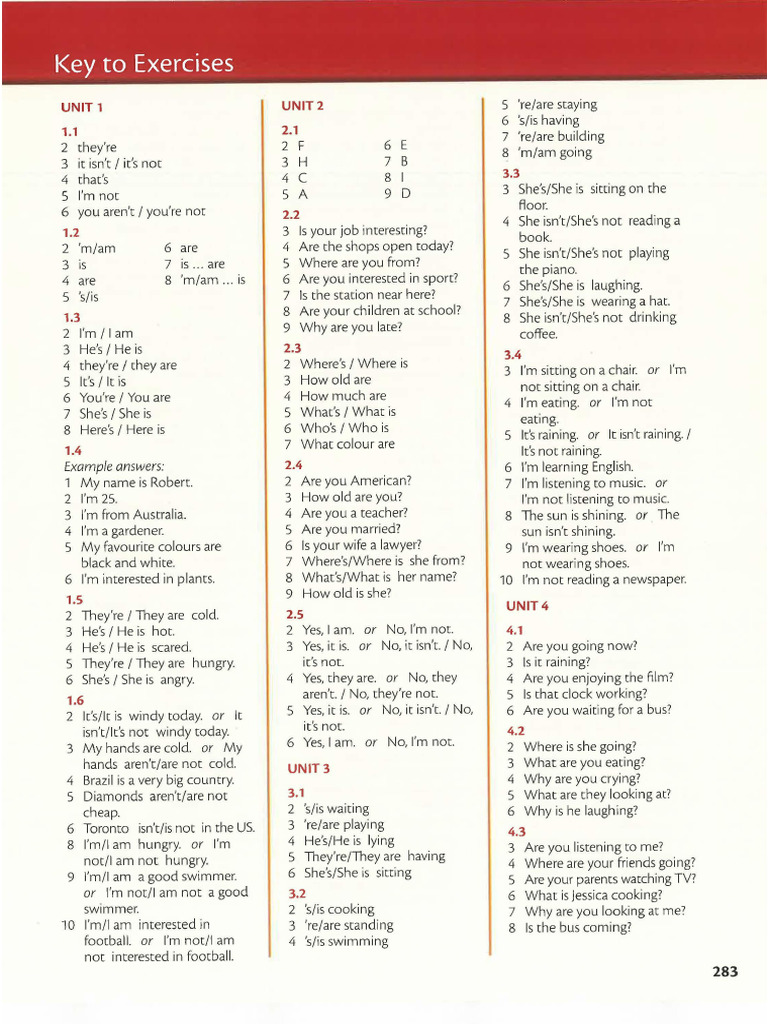 Key to Exercises

UNIT 1

1.1
2 they're
3 it isn't / it's not
4 that's
5 I'm not
6 you aren't / you're not

1.2
2 'm/am
3 is
4 are
5 's/is
6 are
7 is ... are
8 'm/am ... is

1.3
2 I'm / I am
3 He's / He is
4 they're / they are
5 It's / It is
6 You're / You are
7 She's / She is
8 Here's / Here is

1.4
Example answers:
1 My name is Robert.
2 I'm 25.
3 I'm from Australia.
4 I'm a gardener.
5 My favourite colours are black and white.
6 I'm interested in plants.

1.5
2 They're / They are cold.
3 He's / He is hot.
4 He's / He is scared.
5 They're / They are hungry.
6 She's / She is angry.

1.6
2 It's/It is windy today. or It isn't/It's not windy today.
3 My hands are cold. or My hands aren't/are not cold.
4 Brazil is a very big country.
5 Diamonds aren't/are not cheap.
6 Toronto isn't/is not in the US.
8 I'm/I am hungry. or I'm not/I am not hungry.
9 I'm/I am a good swimmer. or I'm not/I am not a good swimmer.
10 I'm/I am interested in football. or I'm not/I am not interested in football.

UNIT 2

2.1
2 F
3 H
4 C
5 A
6 E
7 B
8 I
9 D

2.2
3 Is your job interesting?
4 Are the shops open today?
5 Where are you from?
6 Are you interested in sport?
7 Is the station near here?
8 Are your children at school?
9 Why are you late?

2.3
2 Where's / Where is
3 How old are
4 How much are
5 What's / What is
6 Who's / Who is
7 What colour are

2.4
2 Are you American?
3 How old are you?
4 Are you a teacher?
5 Are you married?
6 Is your wife a lawyer?
7 Where's/Where is she from?
8 What's/What is her name?
9 How old is she?

2.5
2 Yes, I am. or No, I'm not.
3 Yes, it is. or No, it isn't. / No, it's not.
4 Yes, they are. or No, they aren't. / No, they're not.
5 Yes, it is. or No, it isn't. / No, it's not.
6 Yes, I am. or No, I'm not.

UNIT 3

3.1
2 's/is waiting
3 're/are playing
4 He's/He is lying
5 They're/They are having
6 She's/She is sitting

3.2
2 's/is cooking
3 're/are standing
4 's/is swimming
5 're/are staying
6 's/is having
7 're/are building
8 'm/am going

3.3
3 She's/She is sitting on the floor.
4 She isn't/She's not reading a book.
5 She isn't/She's not playing the piano.
6 She's/She is laughing.
7 She's/She is wearing a hat.
8 She isn't/She's not drinking coffee.

3.4
3 I'm sitting on a chair. or I'm not sitting on a chair.
4 I'm eating. or I'm not eating.
5 It's raining. or It isn't raining. / It's not raining.
6 I'm learning English.
7 I'm listening to music. or I'm not listening to music.
8 The sun is shining. or The sun isn't shining.
9 I'm wearing shoes. or I'm not wearing shoes.
10 I'm not reading a newspaper.

UNIT 4

4.1
2 Are you going now?
3 Is it raining?
4 Are you enjoying the film?
5 Is that clock working?
6 Are you waiting for a bus?

4.2
2 Where is she going?
3 What are you eating?
4 Why are you crying?
5 What are they looking at?
6 Why is he laughing?

4.3
3 Are you listening to me?
4 Where are your friends going?
5 Are your parents watching TV?
6 What is Jessica cooking?
7 Why are you looking at me?
8 Is the bus coming?

283